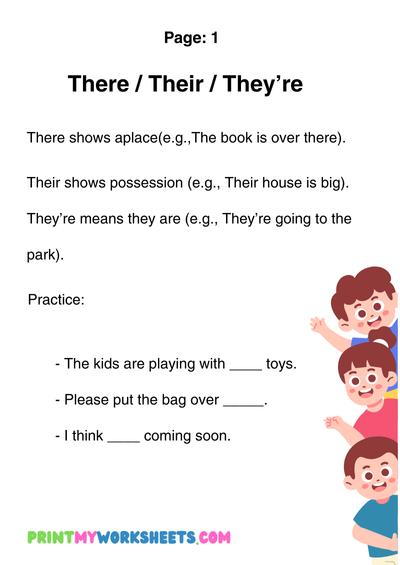 Page: 1

There / Their / They’re

There shows aplace(e.g.,The book is over there).

Their shows possession (e.g., Their house is big).

They’re means they are (e.g., They’re going to the park).

Practice:

- The kids are playing with ____ toys.

- Please put the bag over _____.

- I think ____ coming soon.

PRINTMYWORKSHEETS.COM